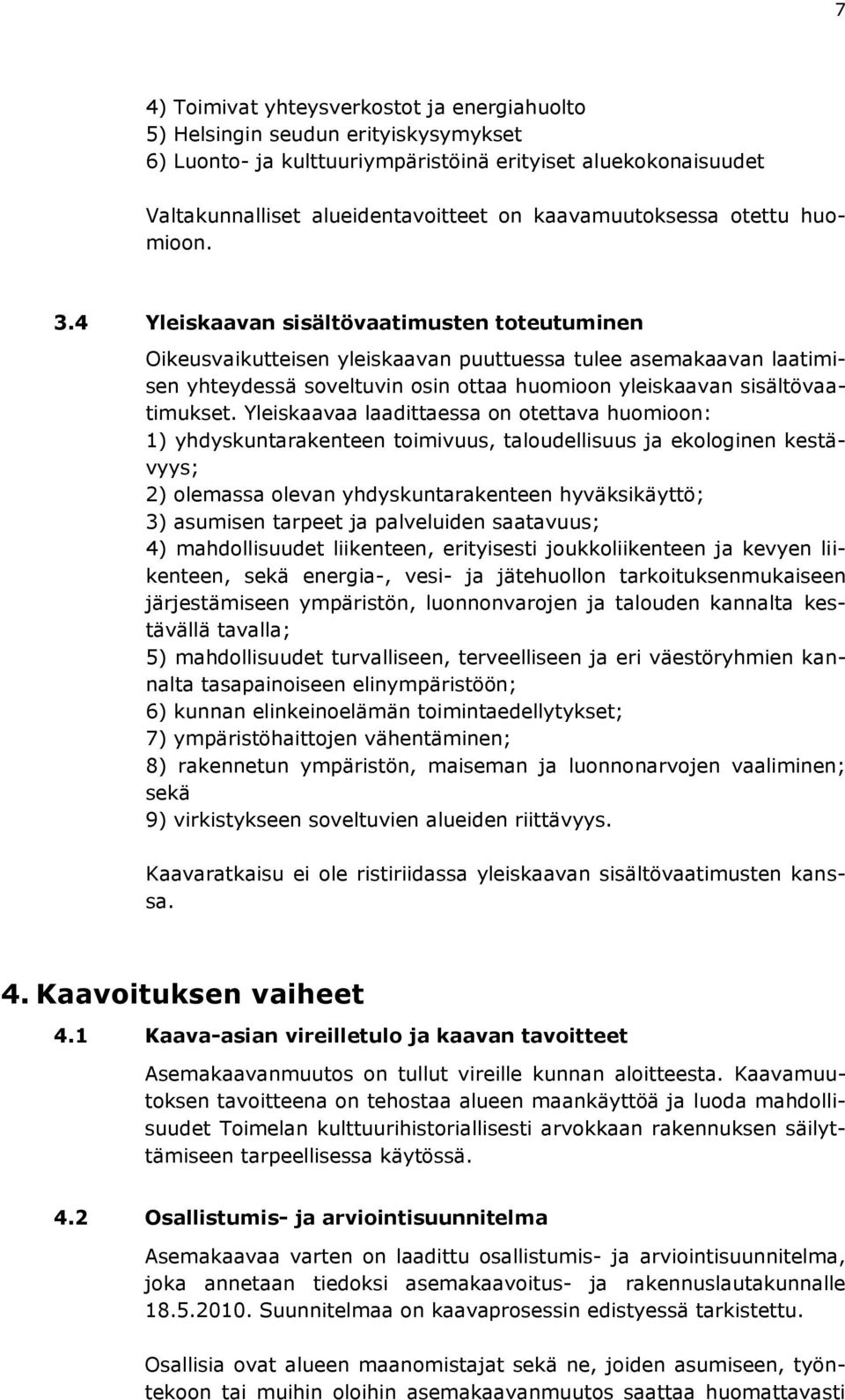 7

4) Toimivat yhteysverkostot ja energiahuolto
5) Helsingin seudun erityiskysymykset
6) Luonto- ja kulttuuriympäristöinä erityiset aluekokonaisuudet

Valtakunnalliset alueidentavoitteet on kaavamuutoksessa otettu huomioon.

3.4 Yleiskaavan sisältövaatimusten toteutuminen

Oikeusvaikutteisen yleiskaavan puuttuessa tulee asemakaavan laatimisen yhteydessä soveltuvin osin ottaa huomioon yleiskaavan sisältövaatimukset. Yleiskaavaa laadittaessa on otettava huomioon:
1) yhdyskuntarakenteen toimivuus, taloudellisuus ja ekologinen kestävyys;
2) olemassa olevan yhdyskuntarakenteen hyväksikäyttö;
3) asumisen tarpeet ja palveluiden saatavuus;
4) mahdollisuudet liikenteen, erityisesti joukkoliikenteen ja kevyen liikenteen, sekä energia-, vesi- ja jätehuollon tarkoituksenmukaiseen järjestämiseen ympäristön, luonnonvarojen ja talouden kannalta kestävällä tavalla;
5) mahdollisuudet turvalliseen, terveelliseen ja eri väestöryhmien kannalta tasapainoiseen elinympäristöön;
6) kunnan elinkeinoelämän toimintaedellytykset;
7) ympäristöhaittojen vähentäminen;
8) rakennetun ympäristön, maiseman ja luonnonarvojen vaaliminen; sekä
9) virkistykseen soveltuvien alueiden riittävyys.

Kaavaratkaisu ei ole ristiriidassa yleiskaavan sisältövaatimusten kanssa.

4. Kaavoituksen vaiheet

4.1 Kaava-asian vireilletulo ja kaavan tavoitteet

Asemakaavanmuutos on tullut vireille kunnan aloitteesta. Kaavamuutoksen tavoitteena on tehostaa alueen maankäyttöä ja luoda mahdollisuudet Toimelan kulttuurihistoriallisesti arvokkaan rakennuksen säilyttämiseen tarpeellisessa käytössä.

4.2 Osallistumis- ja arviointisuunnitelma

Asemakaavaa varten on laadittu osallistumis- ja arviointisuunnitelma, joka annetaan tiedoksi asemakaavoitus- ja rakennuslautakunnalle 18.5.2010. Suunnitelmaa on kaavaprosessin edistyessä tarkistettu.

Osallisia ovat alueen maanomistajat sekä ne, joiden asumiseen, työntekoon tai muihin oloihin asemakaavanmuutos saattaa huomattavasti